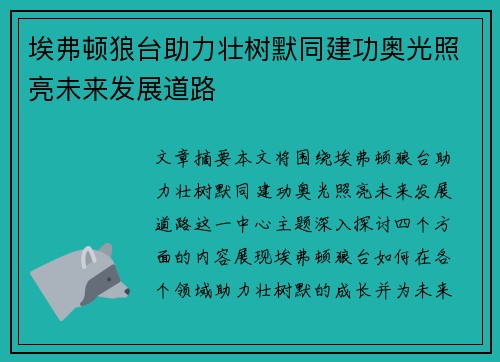 埃弗顿狼台助力壮树默同建功奥光照亮未来发展道路

文章摘要本文将围绕埃弗顿狼台助力壮树默同建功奥光照亮未来发展道路这一中心主题深入探讨四个方面的内容展现埃弗顿狼台如何在各个领域助力壮树默的成长并为未来